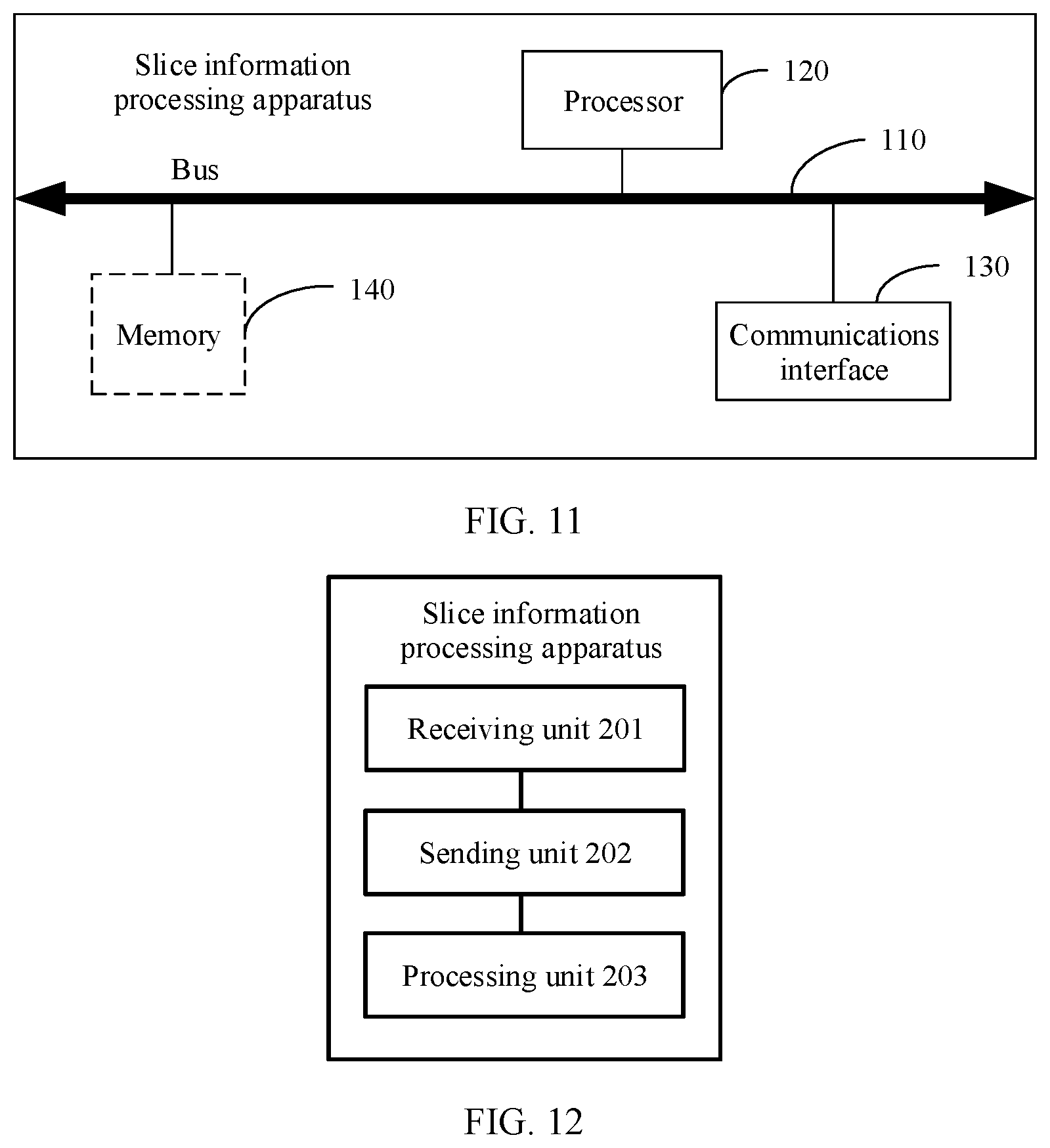 Slice information processing apparatus

Processor

120

110

Bus

140

Memory

130

Communications interface

FIG. 11

Slice information processing apparatus

Receiving unit 201

Sending unit 202

Processing unit 203

FIG. 12